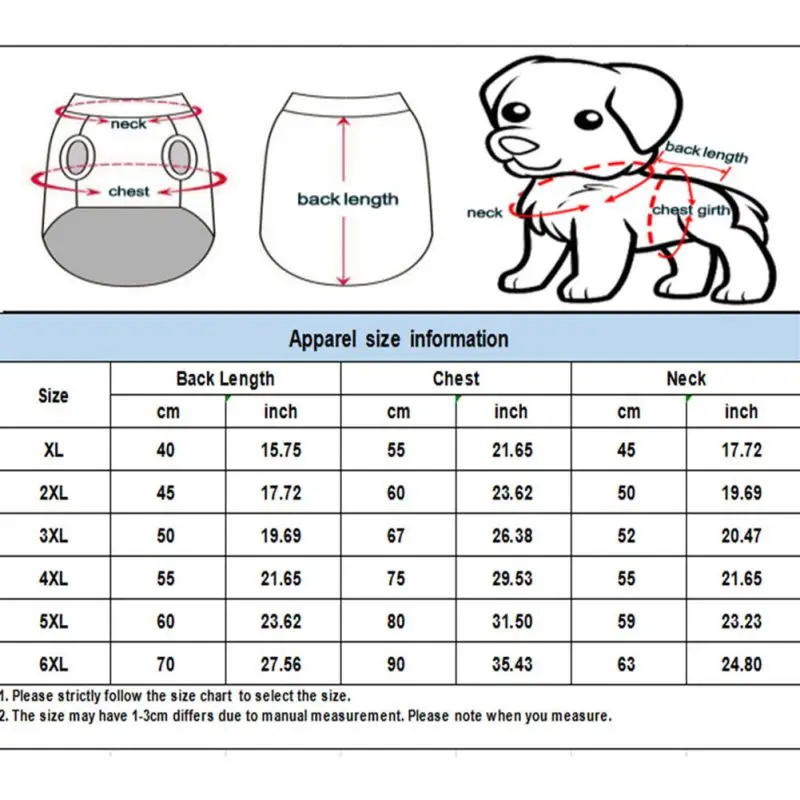 neck
chest
back length
back length
neck
chest girth

Apparel size information

| Size | Back Length cm | Back Length inch | Chest cm | Chest inch | Neck cm | Neck inch |
|---|---|---|---|---|---|---|
| XL | 40 | 15.75 | 55 | 21.65 | 45 | 17.72 |
| 2XL | 45 | 17.72 | 60 | 23.62 | 50 | 19.69 |
| 3XL | 50 | 19.69 | 67 | 26.38 | 52 | 20.47 |
| 4XL | 55 | 21.65 | 75 | 29.53 | 55 | 21.65 |
| 5XL | 60 | 23.62 | 80 | 31.50 | 59 | 23.23 |
| 6XL | 70 | 27.56 | 90 | 35.43 | 63 | 24.80 |

1. Please strictly follow the size chart to select the size.
2. The size may have 1-3cm differs due to manual measurement. Please note when you measure.